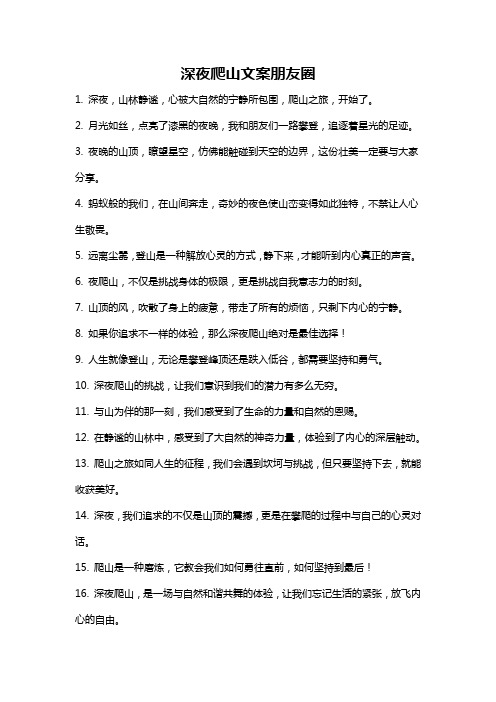 深夜爬山文案朋友圈

1. 深夜，山林静谧，心被大自然的宁静所包围，爬山之旅，开始了。

2. 月光如丝，点亮了漆黑的夜晚，我和朋友们一路攀登，追逐着星光的足迹。

3. 夜晚的山顶，瞭望星空，仿佛能触碰到天空的边界，这份壮美一定要与大家分享。

4. 蚂蚁般的我们，在山间奔走，奇妙的夜色使山峦变得如此独特，不禁让人心生敬畏。

5. 远离尘嚣，登山是一种解放心灵的方式，静下来，才能听到内心真正的声音。

6. 夜爬山，不仅是挑战身体的极限，更是挑战自我意志力的时刻。

7. 山顶的风，吹散了身上的疲惫，带走了所有的烦恼，只剩下内心的宁静。

8. 如果你追求不一样的体验，那么深夜爬山绝对是最佳选择！

9. 人生就像登山，无论是攀登峰顶还是跌入低谷，都需要坚持和勇气。

10. 深夜爬山的挑战，让我们意识到我们的潜力有多么无穷。

11. 与山为伴的那一刻，我们感受到了生命的力量和自然的恩赐。

12. 在静谧的山林中，感受到了大自然的神奇力量，体验到了内心的深层触动。

13. 爬山之旅如同人生的征程，我们会遇到坎坷与挑战，但只要坚持下去，就能收获美好。

14. 深夜，我们追求的不仅是山顶的震撼，更是在攀爬的过程中与自己的心灵对话。

15. 爬山是一种磨炼，它教会我们如何勇往直前，如何坚持到最后！

16. 深夜爬山，是一场与自然和谐共舞的体验，让我们忘记生活的紧张，放飞内心的自由。